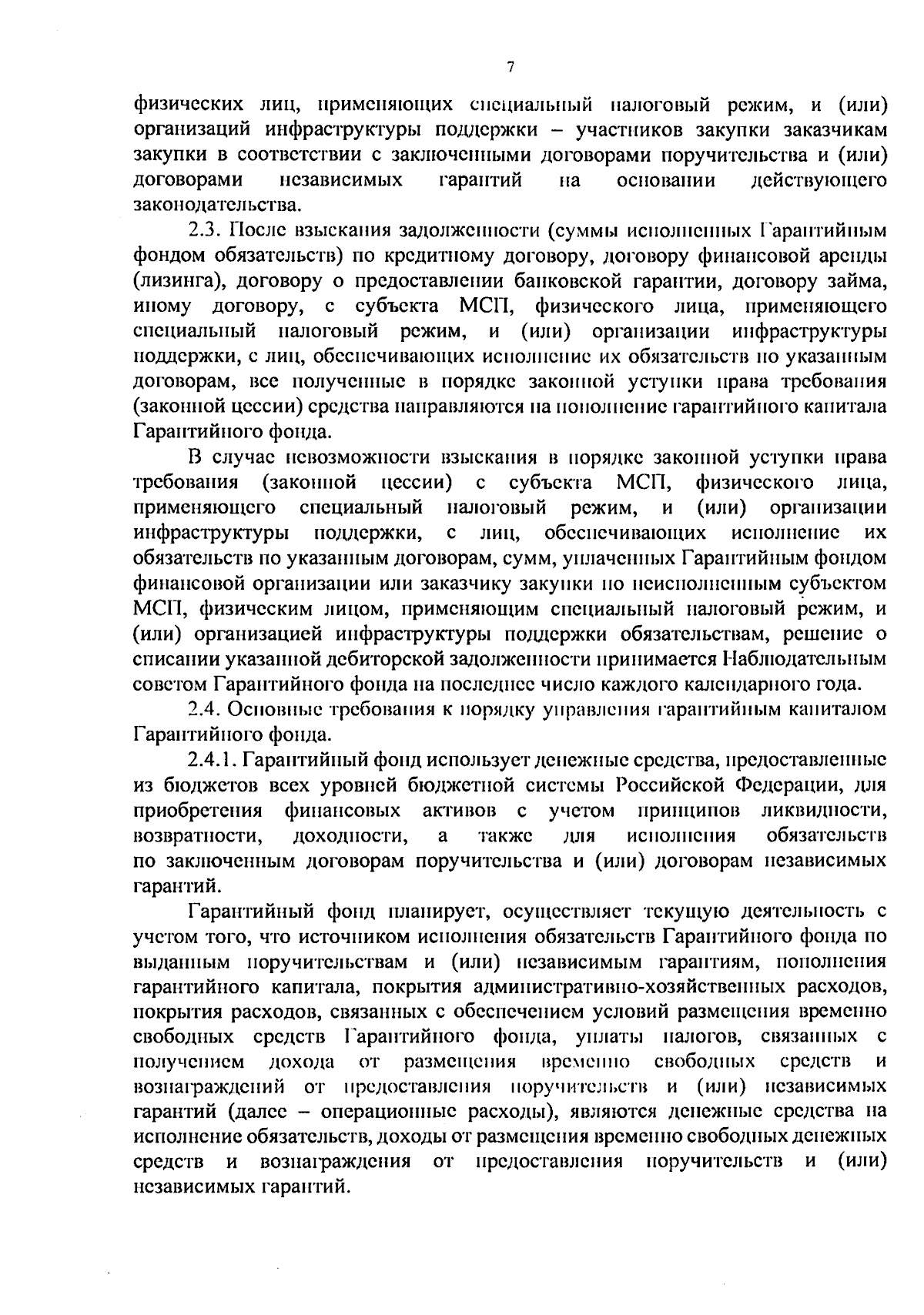 7

физических лиц, применяющих специальный налоговый режим, и (или) организаций инфраструктуры поддержки – участников закупки заказчикам закупки в соответствии с заключенными договорами поручительства и (или) договорами независимых гарантий на основании действующего законодательства.

2.3. После взыскания задолженности (суммы исполненных Гарантийным фондом обязательств) по кредитному договору, договору финансовой аренды (лизинга), договору о предоставлении банковской гарантии, договору займа, иному договору, с субъекта МСП, физического лица, применяющего специальный налоговый режим, и (или) организации инфраструктуры поддержки, с лиц, обеспечивающих исполнение их обязательств по указанным договорам, все полученные в порядке законной уступки права требования (законной цессии) средства направляются на пополнение гарантийного капитала Гарантийного фонда.

В случае невозможности взыскания в порядке законной уступки права требования (законной цессии) с субъекта МСП, физического лица, применяющего специальный налоговый режим, и (или) организации инфраструктуры поддержки, с лиц, обеспечивающих исполнение их обязательств по указанным договорам, сумм, уплаченных Гарантийным фондом финансовой организации или заказчику закупки по неисполненным субъектом МСП, физическим лицом, применяющим специальный налоговый режим, и (или) организацией инфраструктуры поддержки обязательствам, решение о списании указанной дебиторской задолженности принимается Наблюдательным советом Гарантийного фонда на последнее число каждого календарного года.

2.4. Основные требования к порядку управления гарантийным капиталом Гарантийного фонда.

2.4.1. Гарантийный фонд использует денежные средства, предоставленные из бюджетов всех уровней бюджетной системы Российской Федерации, для приобретения финансовых активов с учетом принципов ликвидности, возвратности, доходности, а также для исполнения обязательств по заключенным договорам поручительства и (или) договорам независимых гарантий.

Гарантийный фонд планирует, осуществляет текущую деятельность с учетом того, что источником исполнения обязательств Гарантийного фонда по выданным поручительствам и (или) независимым гарантиям, пополнения гарантийного капитала, покрытия административно-хозяйственных расходов, покрытия расходов, связанных с обеспечением условий размещения временно свободных средств Гарантийного фонда, уплаты налогов, связанных с получением дохода от размещения временно свободных средств и вознаграждений от предоставления поручительств и (или) независимых гарантий (далее – операционные расходы), являются денежные средства на исполнение обязательств, доходы от размещения временно свободных денежных средств и вознаграждения от предоставления поручительств и (или) независимых гарантий.